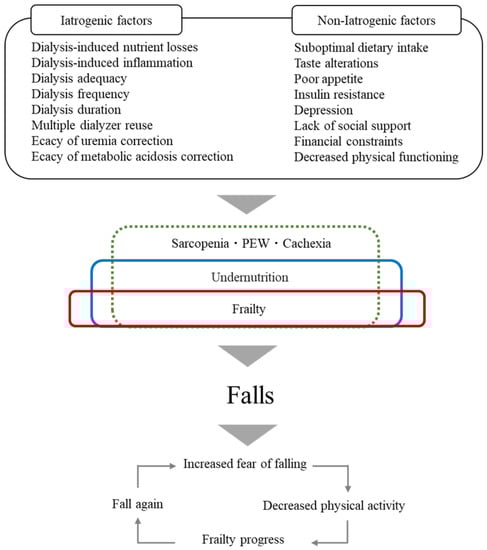 Iatrogenic factors

Dialysis-induced nutrient losses
Dialysis-induced inflammation
Dialysis adequacy
Dialysis frequency
Dialysis duration
Multiple dialyzer reuse
Ecacy of uremia correction
Ecacy of metabolic acidosis correction

Non-Iatrogenic factors

Suboptimal dietary intake
Taste alterations
Poor appetite
Insulin resistance
Depression
Lack of social support
Financial constraints
Decreased physical functioning

Sarcopenia・PEW・Cachexia

Undernutrition

Frailty

Falls

Increased fear of falling

Decreased physical activity

Frailty progress

Fall again